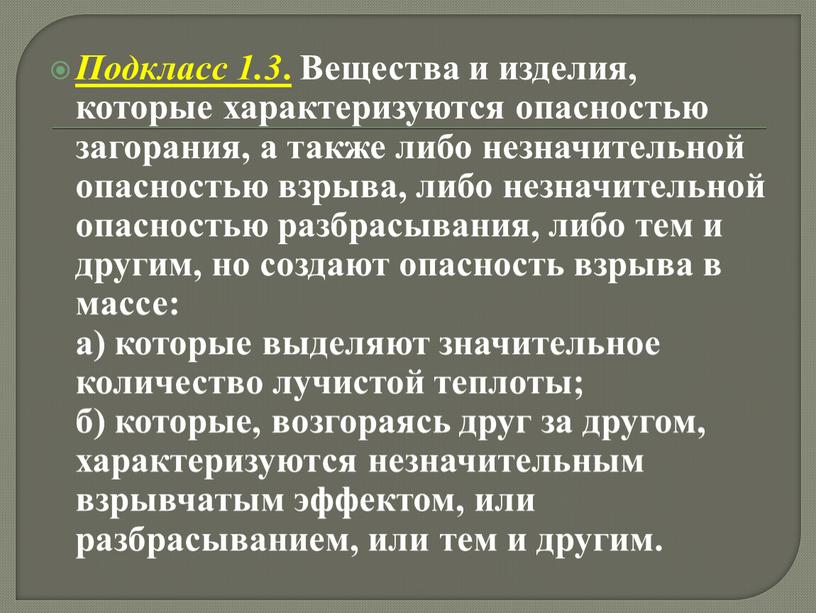 Подкласс 1.3. Вещества и изделия, которые характеризуются опасностью загорания, а также либо незначительной опасностью взрыва, либо незначительной опасностью разбрасывания, либо тем и другим, но создают опасность взрыва в массе:
а) которые выделяют значительное количество лучистой теплоты;
б) которые, возгораясь друг за другом, характеризуются незначительным взрывчатым эффектом, или разбрасыванием, или тем и другим.